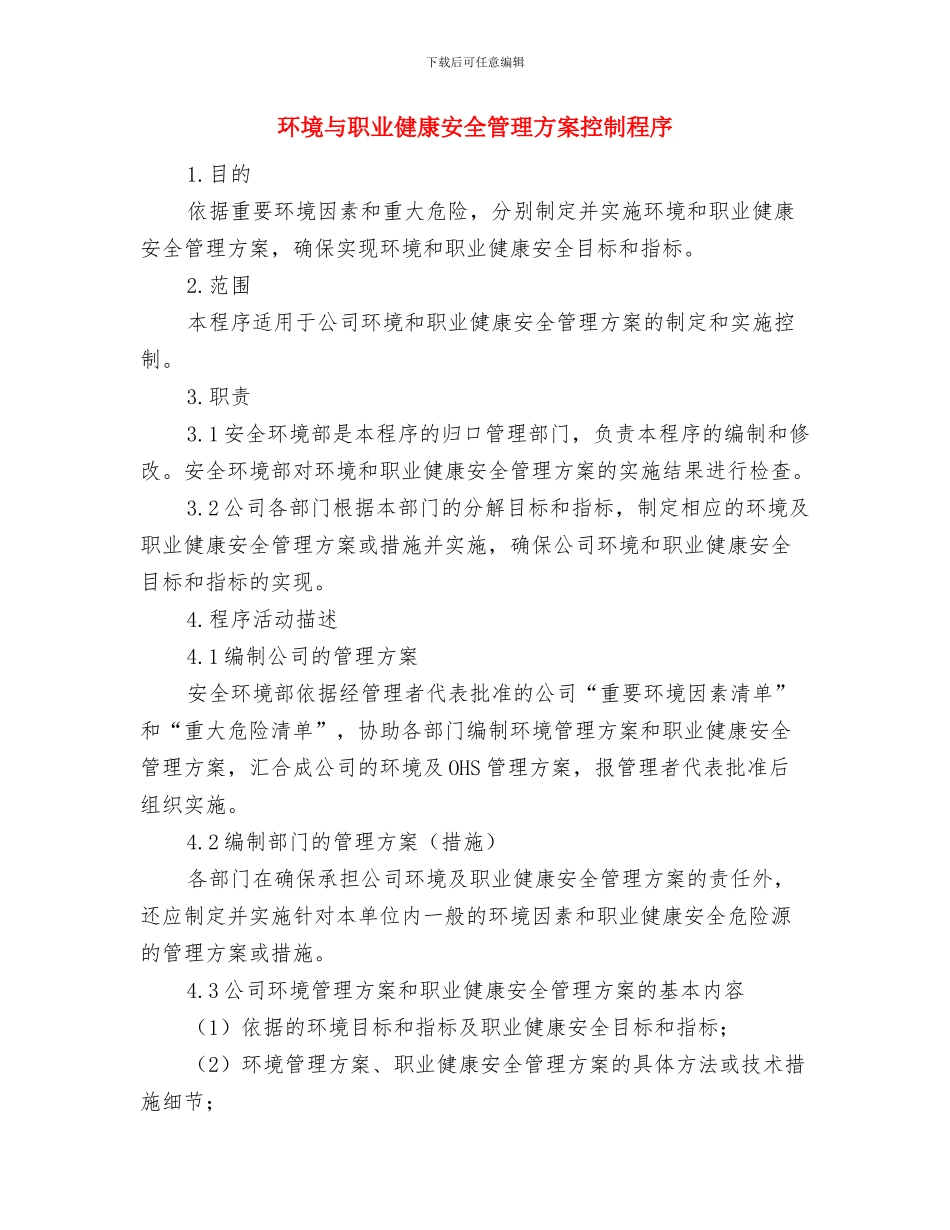 下载后可任意编辑

环境与职业健康安全管理方案控制程序

1.目的

依据重要环境因素和重大危险，分别制定并实施环境和职业健康安全管理方案，确保实现环境和职业健康安全目标和指标。

2.范围

本程序适用于公司环境和职业健康安全管理方案的制定和实施控制。

3.职责

3.1安全环境部是本程序的归口管理部门，负责本程序的编制和修改。安全环境部对环境和职业健康安全管理方案的实施结果进行检查。

3.2公司各部门根据本部门的分解目标和指标，制定相应的环境及职业健康安全管理方案或措施并实施，确保公司环境和职业健康安全目标和指标的实现。

4.程序活动描述

4.1编制公司的管理方案

安全环境部依据经管理者代表批准的公司“重要环境因素清单”和“重大危险清单”，协助各部门编制环境管理方案和职业健康安全管理方案，汇合成公司的环境及OHS管理方案，报管理者代表批准后组织实施。

4.2编制部门的管理方案（措施）

各部门在确保承担公司环境及职业健康安全管理方案的责任外，还应制定并实施针对本单位内一般的环境因素和职业健康安全危险源的管理方案或措施。

4.3公司环境管理方案和职业健康安全管理方案的基本内容

（1）依据的环境目标和指标及职业健康安全目标和指标；

（2）环境管理方案、职业健康安全管理方案的具体方法或技术措施细节；